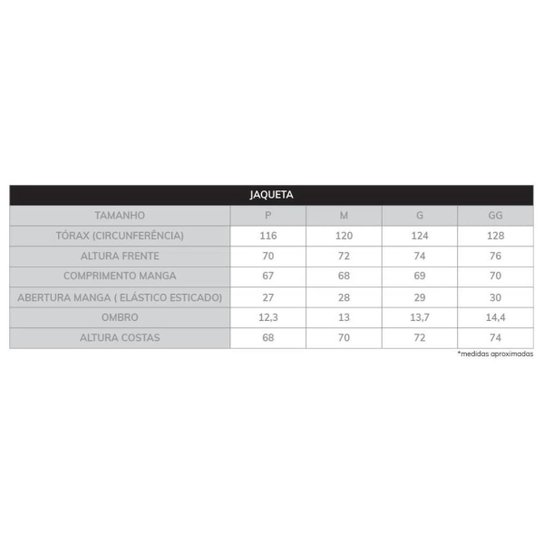 JAQUETA

| TAMANHO | P | M | G | GG |
|---|---|---|---|---|
| TÓRAX (CIRCUNFERÊNCIA) | 116 | 120 | 124 | 128 |
| ALTURA FRENTE | 70 | 72 | 74 | 76 |
| COMPRIMENTO MANGA | 67 | 68 | 69 | 70 |
| ABERTURA MANGA ( ELÁSTICO ESTICADO) | 27 | 28 | 29 | 30 |
| OMBRO | 12,3 | 13 | 13,7 | 14,4 |
| ALTURA COSTAS | 68 | 70 | 72 | 74 |

*medidas aproximadas